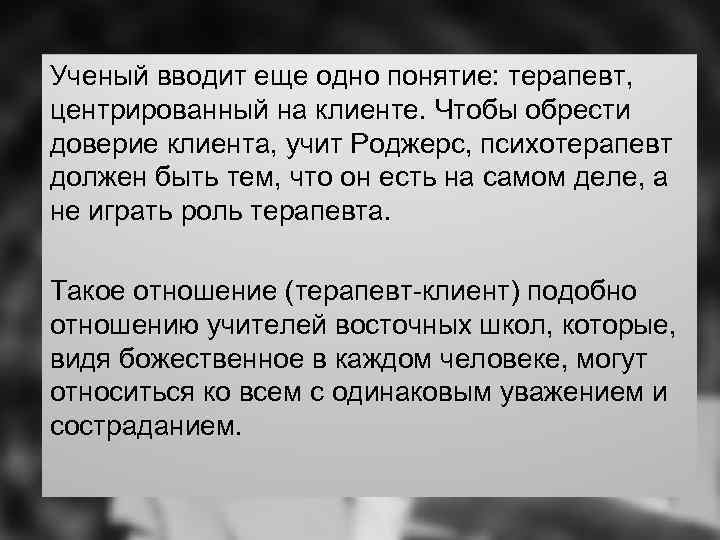 Ученый вводит еще одно понятие: терапевт, центрированный на клиенте. Чтобы обрести доверие клиента, учит Роджерс, психотерапевт должен быть тем, что он есть на самом деле, а не играть роль терапевта.

Такое отношение (терапевт-клиент) подобно отношению учителей восточных школ, которые, видя божественное в каждом человеке, могут относиться ко всем с одинаковым уважением и состраданием.